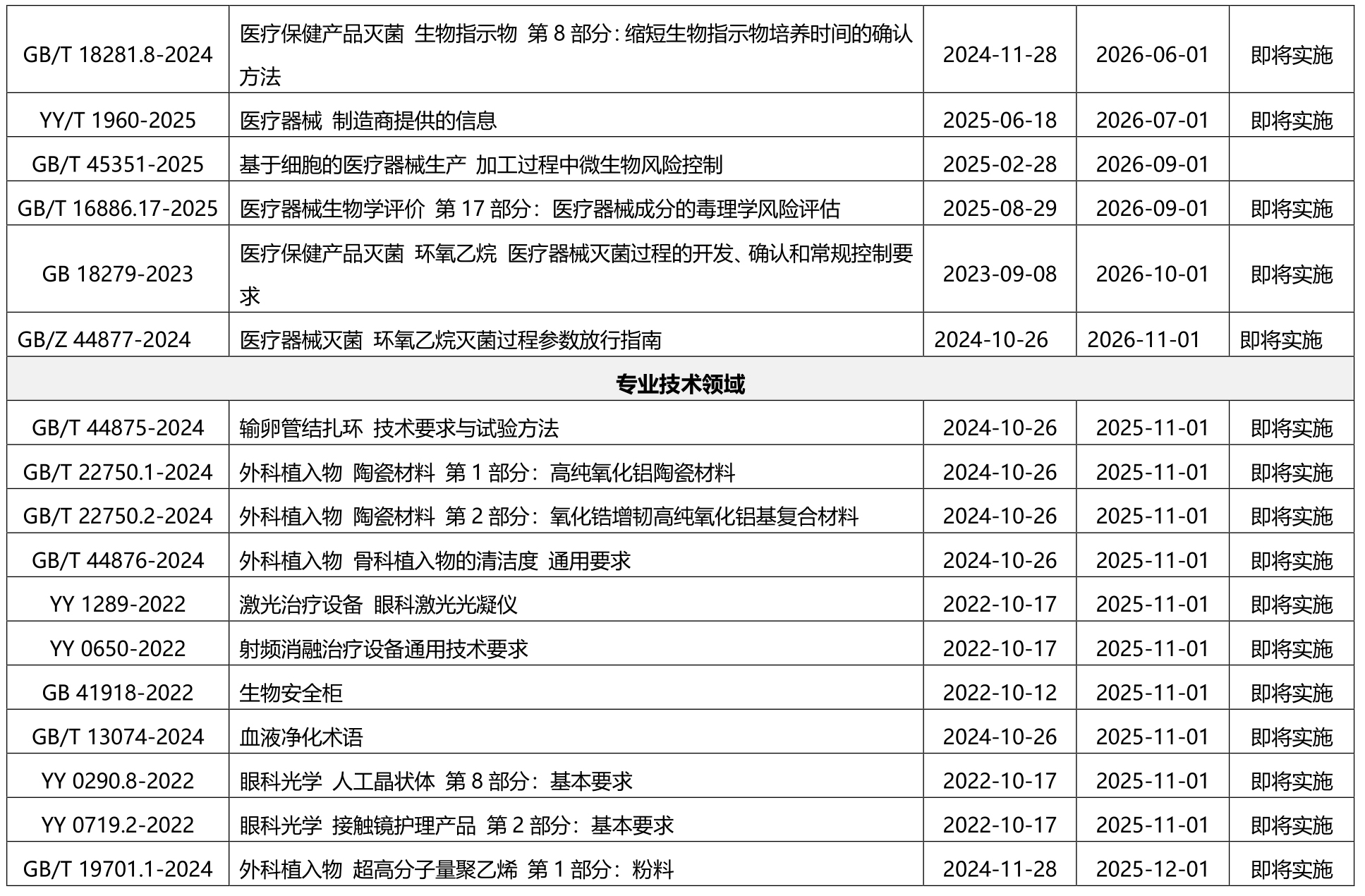 | | | | | |
|---|---|---|---|---|
| GB/T 18281.8-2024 | 医疗保健产品灭菌 生物指示物 第 8 部分：缩短生物指示物培养时间的确认方法 | 2024-11-28 | 2026-06-01 | 即将实施 |
| YY/T 1960-2025 | 医疗器械 制造商提供的信息 | 2025-06-18 | 2026-07-01 | 即将实施 |
| GB/T 45351-2025 | 基于细胞的医疗器械生产 加工过程中微生物风险控制 | 2025-02-28 | 2026-09-01 | |
| GB/T 16886.17-2025 | 医疗器械生物学评价 第 17 部分：医疗器械成分的毒理学风险评估 | 2025-08-29 | 2026-09-01 | 即将实施 |
| GB 18279-2023 | 医疗保健产品灭菌 环氧乙烷 医疗器械灭菌过程的开发、确认和常规控制要求 | 2023-09-08 | 2026-10-01 | 即将实施 |
| GB/Z 44877-2024 | 医疗器械灭菌 环氧乙烷灭菌过程参数放行指南 | 2024-10-26 | 2026-11-01 | 即将实施 |
| 专业技术领域 | | | | |
| GB/T 44875-2024 | 输卵管结扎环 技术要求与试验方法 | 2024-10-26 | 2025-11-01 | 即将实施 |
| GB/T 22750.1-2024 | 外科植入物 陶瓷材料 第 1 部分：高纯氧化铝陶瓷材料 | 2024-10-26 | 2025-11-01 | 即将实施 |
| GB/T 22750.2-2024 | 外科植入物 陶瓷材料 第 2 部分：氧化锆增韧高纯氧化铝基复合材料 | 2024-10-26 | 2025-11-01 | 即将实施 |
| GB/T 44876-2024 | 外科植入物 骨科植入物的清洁度 通用要求 | 2024-10-26 | 2025-11-01 | 即将实施 |
| YY 1289-2022 | 激光治疗设备 眼科激光光凝仪 | 2022-10-17 | 2025-11-01 | 即将实施 |
| YY 0650-2022 | 射频消融治疗设备通用技术要求 | 2022-10-17 | 2025-11-01 | 即将实施 |
| GB 41918-2022 | 生物安全柜 | 2022-10-12 | 2025-11-01 | 即将实施 |
| GB/T 13074-2024 | 血液净化术语 | 2024-10-26 | 2025-11-01 | 即将实施 |
| YY 0290.8-2022 | 眼科光学 人工晶状体 第 8 部分：基本要求 | 2022-10-17 | 2025-11-01 | 即将实施 |
| YY 0719.2-2022 | 眼科光学 接触镜护理产品 第 2 部分：基本要求 | 2022-10-17 | 2025-11-01 | 即将实施 |
| GB/T 19701.1-2024 | 外科植入物 超高分子量聚乙烯 第 1 部分：粉料 | 2024-11-28 | 2025-12-01 | 即将实施 |